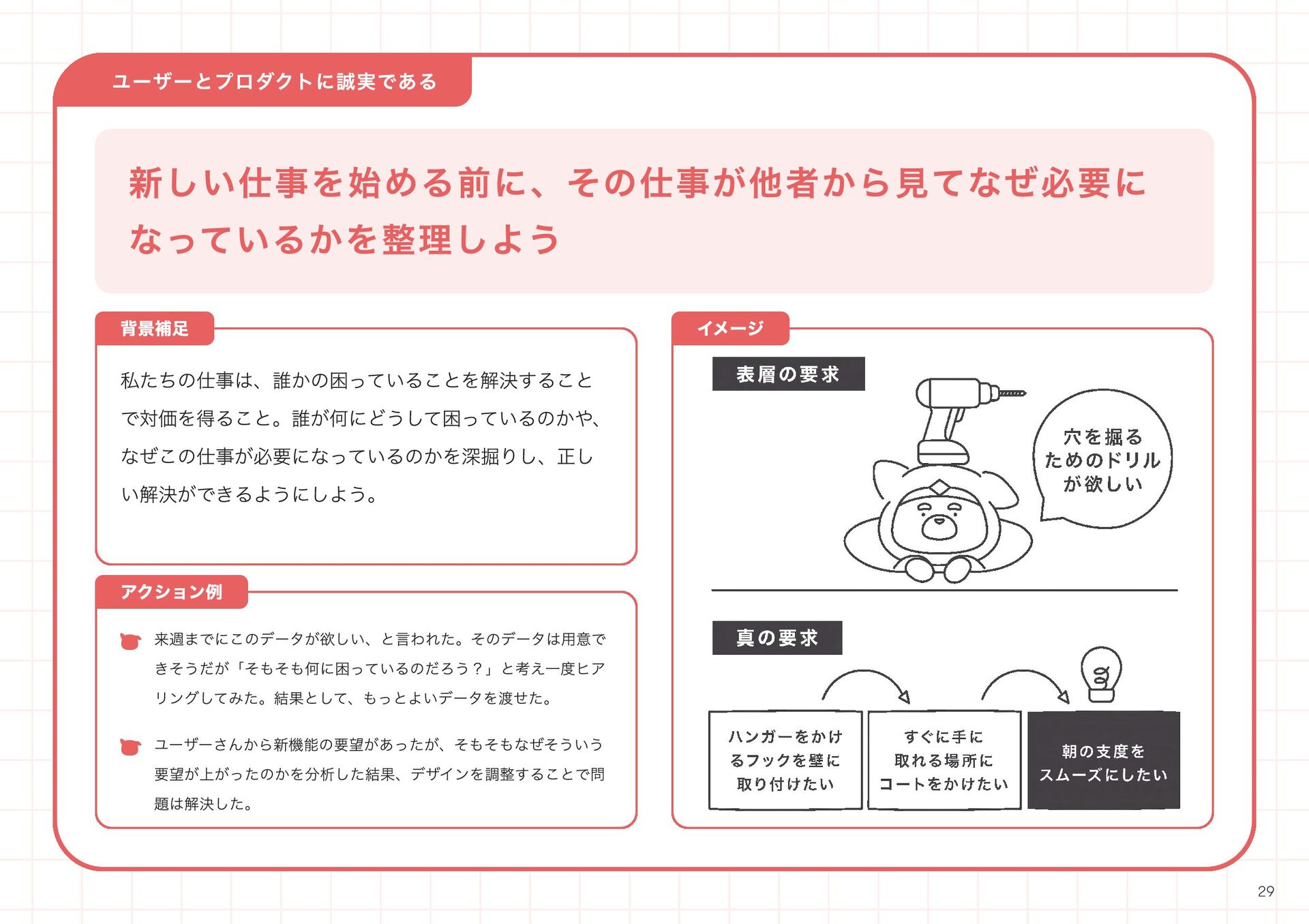 ユーザーとプロダクトに誠実である

新しい仕事を始める前に、その仕事が他者から見てなぜ必要になっているかを整理しよう

背景補足

私たちの仕事は、誰かの困っていることを解決することで対価を得ること。誰が何にどうして困っているのかや、なぜこの仕事が必要になっているのかを深掘りし、正しい解決ができるようにしよう。

アクション例

来週までにこのデータが欲しい、と言われた。そのデータは用意できそうだが「そもそも何に困っているのだろう？」と考え一度ヒアリングしてみた。結果として、もっとよいデータを渡せた。

ユーザーさんから新機能の要望があったが、そもそもなぜそういう要望が上がったのかを分析した結果、デザインを調整することで問題は解決した。

イメージ

表層の要求

穴を掘るためのドリルが欲しい

真の要求

ハンガーをかけるフックを壁に取り付けたい

すぐに手に取れる場所にコートをかけたい

朝の支度をスムーズにしたい

29